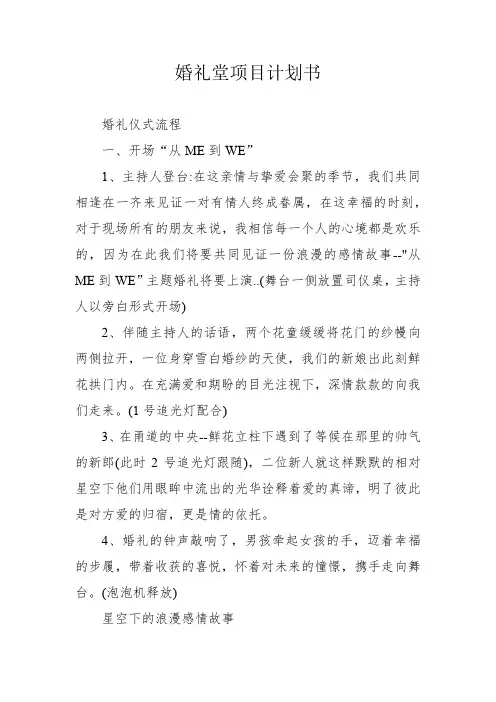 婚礼堂项目计划书

婚礼仪式流程

一、开场“从 ME 到 WE”

1、主持人登台:在这亲情与挚爱会聚的季节，我们共同相逢在一齐来见证一对有情人终成眷属，在这幸福的时刻，对于现场所有的朋友来说，我相信每一个人的心境都是欢乐的，因为在此我们将要共同见证一份浪漫的感情故事--"从 ME 到 WE”主题婚礼将要上演..(舞台一侧放置司仪桌，主持人以旁白形式开场)

2、伴随主持人的话语，两个花童缓缓将花门的纱幔向两侧拉开，一位身穿雪白婚纱的天使，我们的新娘出此刻鲜花拱门内。在充满爱和期盼的目光注视下，深情款款的向我们走来。(1 号追光灯配合)

3、在甬道的中央--鲜花立柱下遇到了等候在那里的帅气的新郎(此时 2 号追光灯跟随)，二位新人就这样默默的相对星空下他们用眼眸中流出的光华诠释着爱的真谛，明了彼此是对方爱的归宿，更是情的依托。

4、婚礼的钟声敲响了，男孩牵起女孩的手，迈着幸福的步履，带着收获的喜悦，怀着对未来的憧憬，携手走向舞台。(泡泡机释放)

星空下的浪漫感情故事